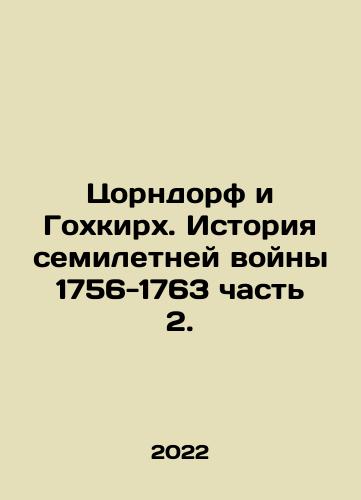 Цорндорф и Гохкирх. История семилетней войны 1756-1763 часть 2.

2022